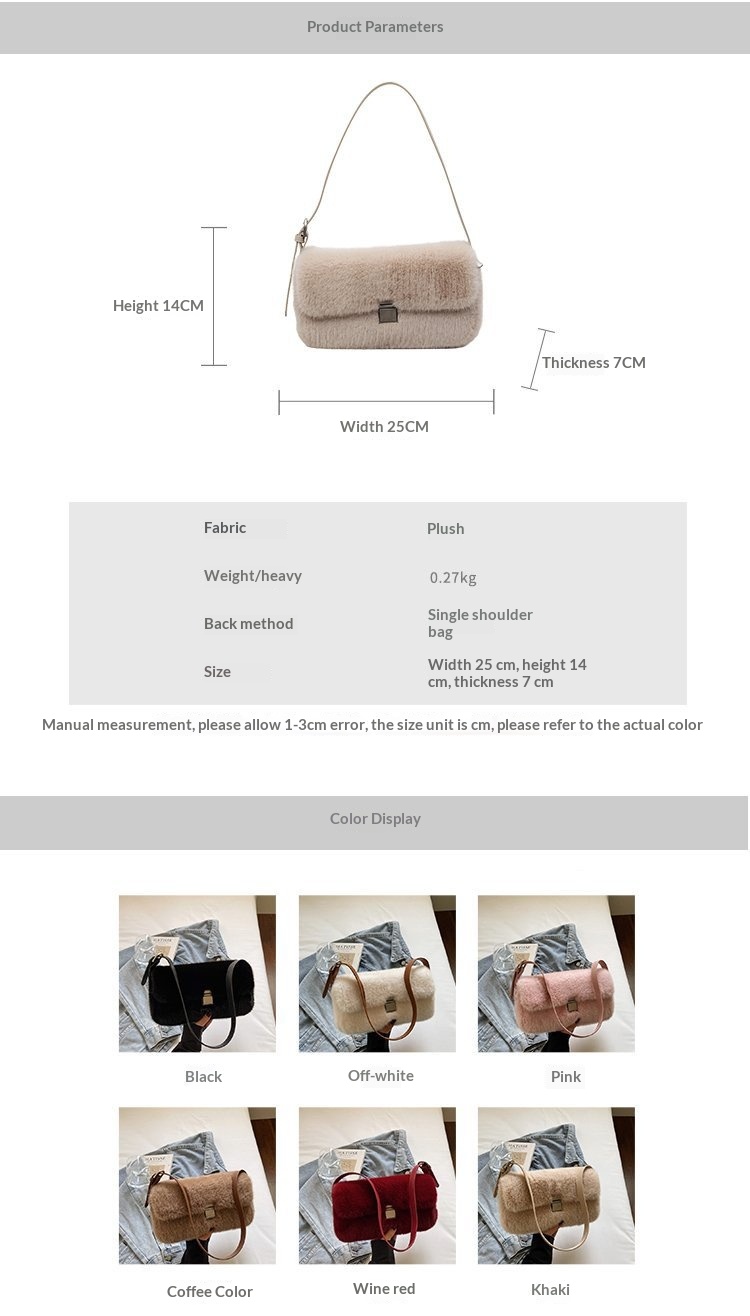 Product Parameters

Height 14CM

Thickness 7CM

Width 25CM

Fabric
Plush

Weight/heavy
0.27kg

Back method
Single shoulder bag

Size
Width 25 cm, height 14 cm, thickness 7 cm

Manual measurement, please allow 1-3cm error, the size unit is cm, please refer to the actual color

Color Display

Black

Off-white

Pink

Coffee Color

Wine red

Khaki